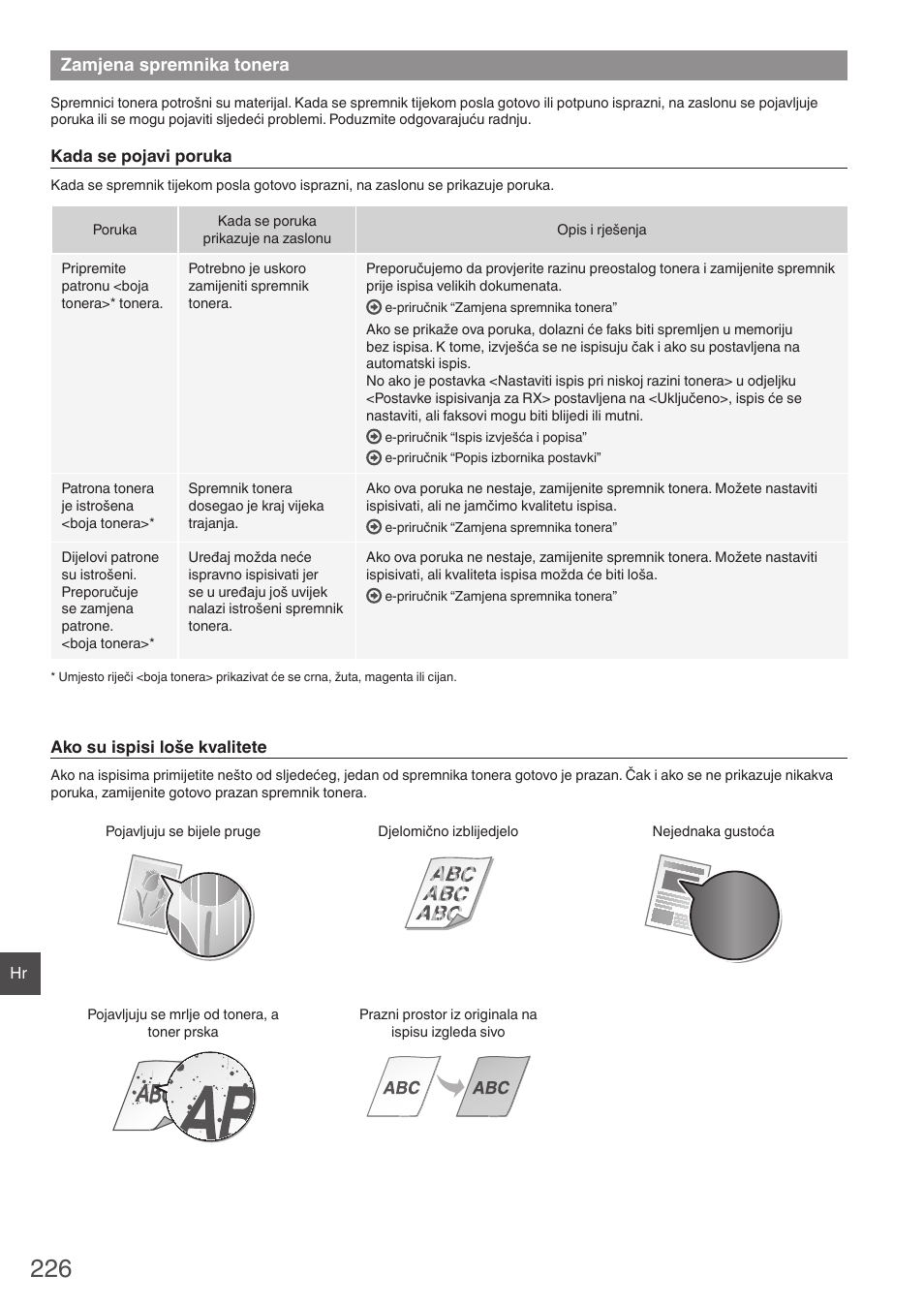 Zamjena spremnika tonera

Spremnici tonera potrošni su materijal. Kada se spremnik tijekom posla gotovo ili potpuno isprazni, na zaslonu se pojavljuje poruka ili se mogu pojaviti sljedeći problemi. Poduzmite odgovarajuću radnju.

Kada se pojavi poruka

Kada se spremnik tijekom posla gotovo isprazni, na zaslonu se prikazuje poruka.

| Poruka | Kada se poruka prikazuje na zaslonu | Opis i rješenja |
|---|---|---|
| Pripremite patronu <boja tonera>* tonera. | Potrebno je uskoro zamijeniti spremnik tonera. | Preporučujemo da provjerite razinu preostalog tonera i zamijenite spremnik prije ispisa velikih dokumenata. e-priručnik “Zamjena spremnika tonera” Ako se prikaže ova poruka, dolazni će faks biti spremljen u memoriju bez ispisa. K tome, izvješća se ne ispisuju čak i ako su postavljena na automatski ispis. No ako je postavka <Nastaviti ispis pri niskoj razini tonera> u odjeljku <Postavke ispisivanja za RX> postavljena na <Uključeno>, ispis će se nastaviti, ali faksovi mogu biti blijedi ili mutni. e-priručnik “Ispis izvješća i popisa” e-priručnik “Popis izbornika postavki” |
| Patrona tonera je istrošena <boja tonera>* | Spremnik tonera dosegao je kraj vijeka trajanja. | Ako ova poruka ne nestaje, zamijenite spremnik tonera. Možete nastaviti ispisivati, ali ne jamčimo kvalitetu ispisa. e-priručnik “Zamjena spremnika tonera” |
| Dijelovi patrone su istrošeni. Preporučuje se zamjena patrone. <boja tonera>* | Uređaj možda neće ispravno ispisivati jer se u uređaju još uvijek nalazi istrošeni spremnik tonera. | Ako ova poruka ne nestaje, zamijenite spremnik tonera. Možete nastaviti ispisivati, ali kvaliteta ispisa možda će biti loša. e-priručnik “Zamjena spremnika tonera” |

* Umjesto riječi <boja tonera> prikazivat će se crna, žuta, magenta ili cijan.

Ako su ispisi loše kvalitete

Ako na ispisima primijetite nešto od sljedećeg, jedan od spremnika tonera gotovo je prazan. Čak i ako se ne prikazuje nikakva poruka, zamijenite gotovo prazan spremnik tonera.

Pojavljuju se bijele pruge

Djelomično izblijedjelo

ABC
ABC
ABC

Nejednaka gustoća

Pojavljuju se mrlje od tonera, a toner prska

AB
AB

Prazni prostor iz originala na ispisu izgleda sivo

ABC
ABC

Hr

226